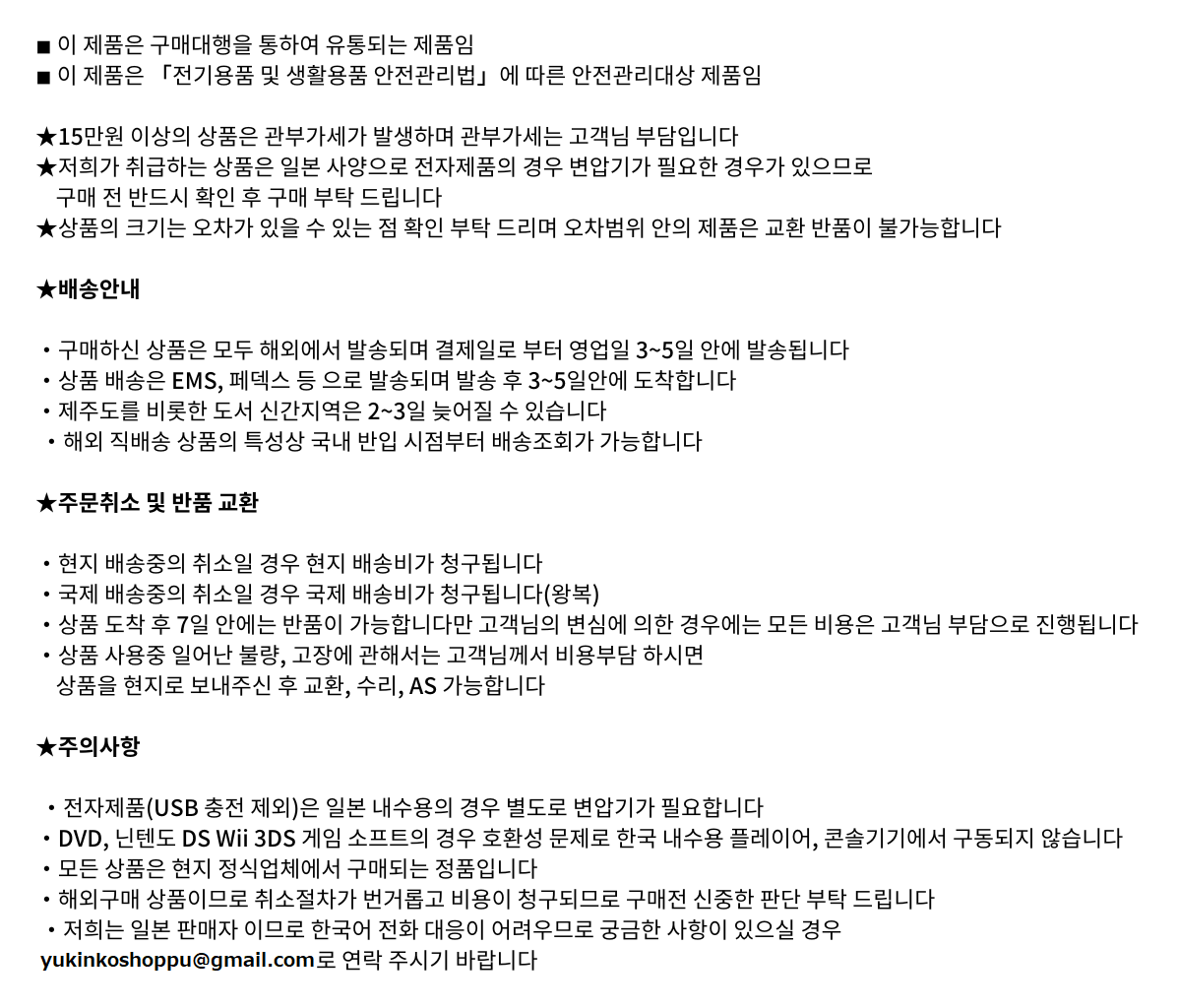 ■ 이 제품은 구매대행을 통하여 유통되는 제품임
■ 이 제품은 「전기용품 및 생활용품 안전관리법」에 따른 안전관리대상 제품임

★15만원 이상의 상품은 관부가세가 발생하며 관부가세는 고객님 부담입니다
★저희가 취급하는 상품은 일본 사양으로 전자제품의 경우 변압기가 필요한 경우가 있으므로 구매 전 반드시 확인 후 구매 부탁 드립니다
★상품의 크기는 오차가 있을 수 있는 점 확인 부탁 드리며 오차범위 안의 제품은 교환 반품이 불가능합니다

★배송안내

・구매하신 상품은 모두 해외에서 발송되며 결제일로 부터 영업일 3~5일 안에 발송됩니다
・상품 배송은 EMS, 페덱스 등 으로 발송되며 발송 후 3~5일안에 도착합니다
・제주도를 비롯한 도서 신간지역은 2~3일 늦어질 수 있습니다
・해외 직배송 상품의 특성상 국내 반입 시점부터 배송조회가 가능합니다

★주문취소 및 반품 교환

・현지 배송중의 취소일 경우 현지 배송비가 청구됩니다
・국제 배송중의 취소일 경우 국제 배송비가 청구됩니다(왕복)
・상품 도착 후 7일 안에는 반품이 가능합니다만 고객님의 변심에 의한 경우에는 모든 비용은 고객님 부담으로 진행됩니다
・상품 사용중 일어난 불량, 고장에 관해서는 고객님께서 비용부담 하시면 상품을 현지로 보내주신 후 교환, 수리, AS 가능합니다

★주의사항

・전자제품(USB 충전 제외)은 일본 내수용의 경우 별도로 변압기가 필요합니다
・DVD, 닌텐도 DS Wii 3DS 게임 소프트의 경우 호환성 문제로 한국 내수용 플레이어, 콘솔기기에서 구동되지 않습니다
・모든 상품은 현지 정식업체에서 구매되는 정품입니다
・해외구매 상품이므로 취소절차가 번거롭고 비용이 청구되므로 구매전 신중한 판단 부탁 드립니다
・저희는 일본 판매자 이므로 한국어 전화 대응이 어려우므로 궁금한 사항이 있으실 경우 yukinkoshoppu@gmail.com로 연락 주시기 바랍니다